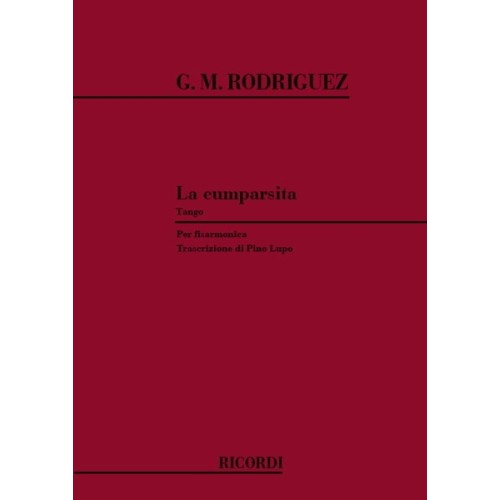 G. M. RODRIGUEZ

La cumparsita
Tango

Per fisarmonica
Trascrizione di Pino Lupo

RICORDI